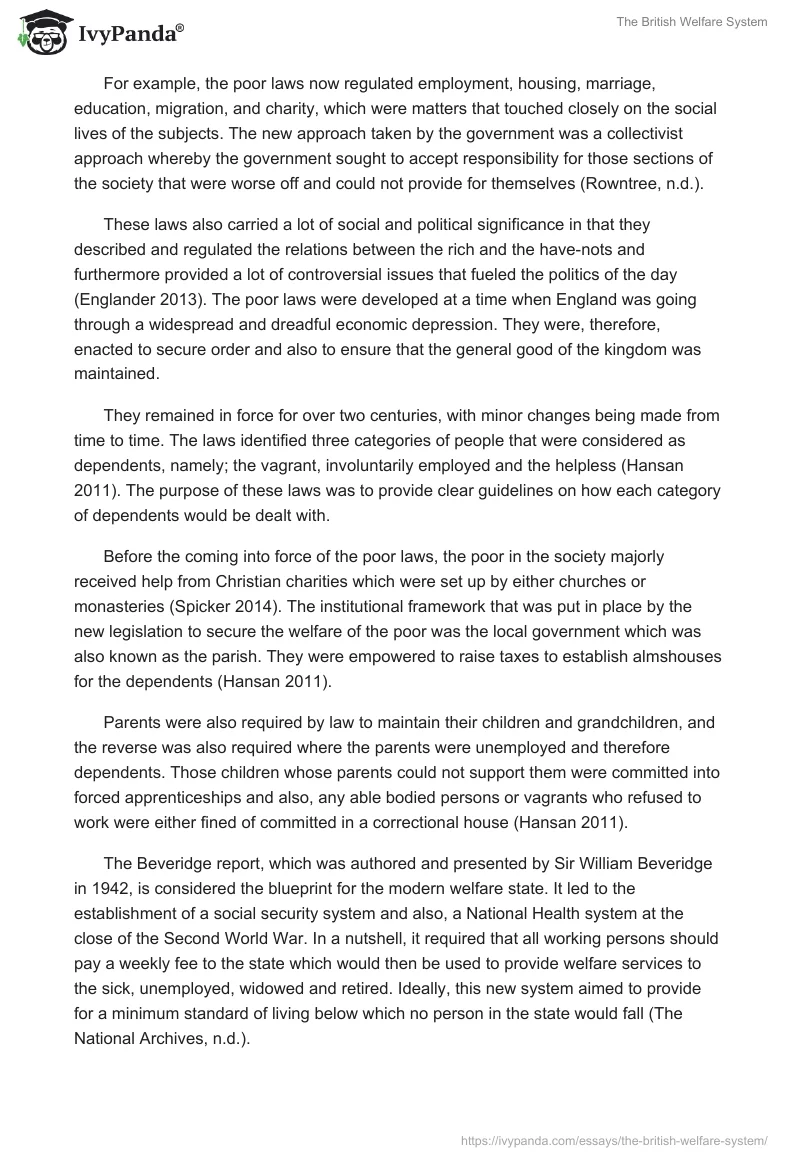 IvyPanda®

The British Welfare System

For example, the poor laws now regulated employment, housing, marriage, education, migration, and charity, which were matters that touched closely on the social lives of the subjects. The new approach taken by the government was a collectivist approach whereby the government sought to accept responsibility for those sections of the society that were worse off and could not provide for themselves (Rowntree, n.d.).

These laws also carried a lot of social and political significance in that they described and regulated the relations between the rich and the have-nots and furthermore provided a lot of controversial issues that fueled the politics of the day (Englander 2013). The poor laws were developed at a time when England was going through a widespread and dreadful economic depression. They were, therefore, enacted to secure order and also to ensure that the general good of the kingdom was maintained.

They remained in force for over two centuries, with minor changes being made from time to time. The laws identified three categories of people that were considered as dependents, namely; the vagrant, involuntarily employed and the helpless (Hansan 2011). The purpose of these laws was to provide clear guidelines on how each category of dependents would be dealt with.

Before the coming into force of the poor laws, the poor in the society majorly received help from Christian charities which were set up by either churches or monasteries (Spicker 2014). The institutional framework that was put in place by the new legislation to secure the welfare of the poor was the local government which was also known as the parish. They were empowered to raise taxes to establish almshouses for the dependents (Hansan 2011).

Parents were also required by law to maintain their children and grandchildren, and the reverse was also required where the parents were unemployed and therefore dependents. Those children whose parents could not support them were committed into forced apprenticeships and also, any able bodied persons or vagrants who refused to work were either fined of committed in a correctional house (Hansan 2011).

The Beveridge report, which was authored and presented by Sir William Beveridge in 1942, is considered the blueprint for the modern welfare state. It led to the establishment of a social security system and also, a National Health system at the close of the Second World War. In a nutshell, it required that all working persons should pay a weekly fee to the state which would then be used to provide welfare services to the sick, unemployed, widowed and retired. Ideally, this new system aimed to provide for a minimum standard of living below which no person in the state would fall (The National Archives, n.d.).

https://ivypanda.com/essays/the-british-welfare-system/